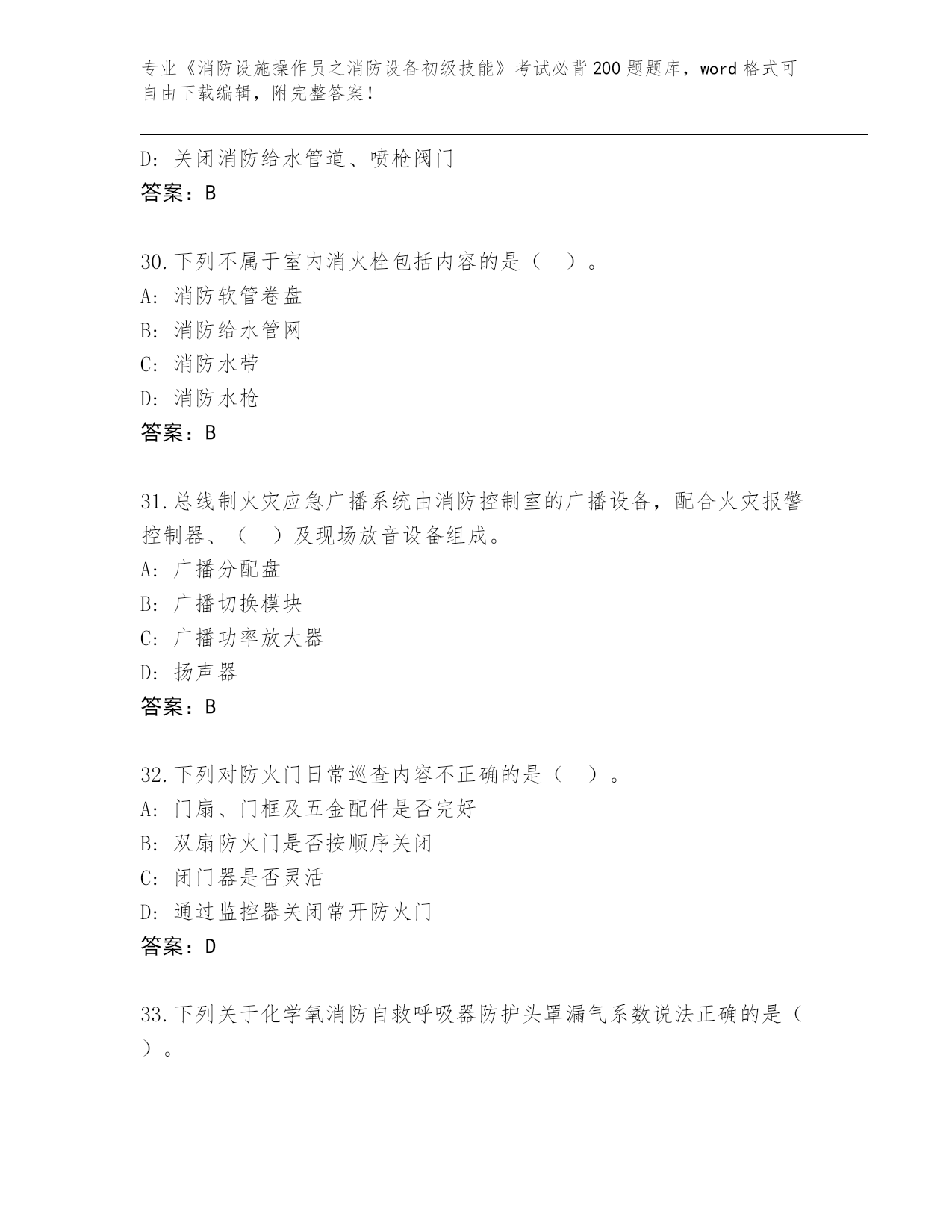 专业《消防设施操作员之消防设备初级技能》考试必背200题题库，word格式可自由下载编辑，附完整答案！

D：关闭消防给水管道、喷枪阀门
答案：B

30.下列不属于室内消火栓包括内容的是（ ）。
A：消防软管卷盘
B：消防给水管网
C：消防水带
D：消防水枪
答案：B

31.总线制火灾应急广播系统由消防控制室的广播设备，配合火灾报警控制器、（ ）及现场放音设备组成。
A：广播分配盘
B：广播切换模块
C：广播功率放大器
D：扬声器
答案：B

32.下列对防火门日常巡查内容不正确的是（ ）。
A：门扇、门框及五金配件是否完好
B：双扇防火门是否按顺序关闭
C：闭门器是否灵活
D：通过监控器关闭常开防火门
答案：D

33.下列关于化学氧消防自救呼吸器防护头罩漏气系数说法正确的是（ ）。